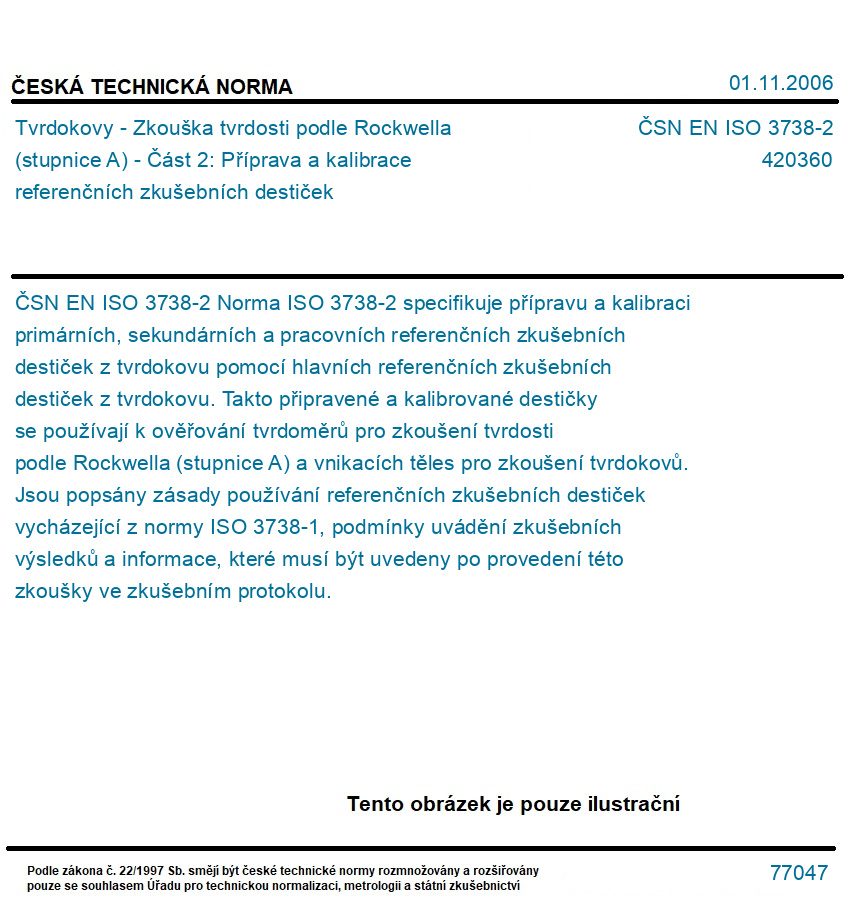 ČESKÁ TECHNICKÁ NORMA

01.11.2006

Tvrdokovy - Zkouška tvrdosti podle Rockwella (stupnice A) - Část 2: Příprava a kalibrace referenčních zkušebních destiček

ČSN EN ISO 3738-2
420360

ČSN EN ISO 3738-2 Norma ISO 3738-2 specifikuje přípravu a kalibraci primárních, sekundárních a pracovních referenčních zkušebních destiček z tvrdokovu pomocí hlavních referenčních zkušebních destiček z tvrdokovu. Takto připravené a kalibrované destičky se používají k ověřování tvrdoměrů pro zkoušení tvrdosti podle Rockwella (stupnice A) a vnikacích těles pro zkoušení tvrdokovů. Jsou popsány zásady používání referenčních zkušebních destiček vycházející z normy ISO 3738-1, podmínky uvádění zkušebních výsledků a informace, které musí být uvedeny po provedení této zkoušky ve zkušebním protokolu.

Tento obrázek je pouze ilustrační

Podle zákona č. 22/1997 Sb. smějí být české technické normy rozmnožovány a rozšiřovány pouze se souhlasem Úřadu pro technickou normalizaci, metrologii a státní zkušebnictví

77047